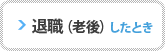 退職 (老後) したとき